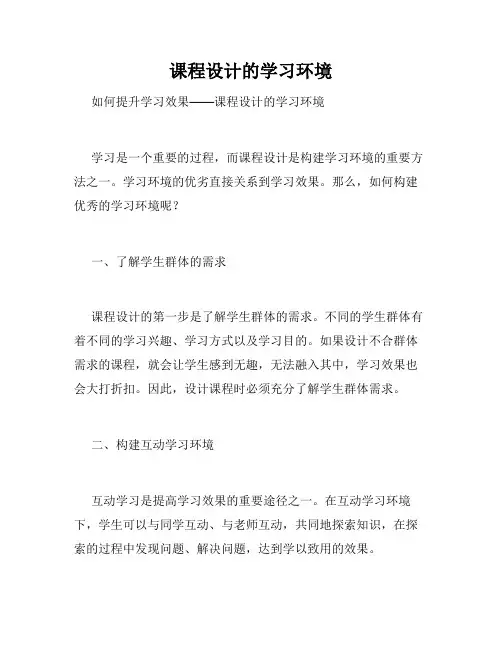 课程设计的学习环境

如何提升学习效果——课程设计的学习环境

学习是一个重要的过程，而课程设计是构建学习环境的重要方法之一。学习环境的优劣直接关系到学习效果。那么，如何构建优秀的学习环境呢？

一、了解学生群体的需求

课程设计的第一步是了解学生群体的需求。不同的学生群体有着不同的学习兴趣、学习方式以及学习目的。如果设计不合群体需求的课程，就会让学生感到无趣，无法融入其中，学习效果也会大打折扣。因此，设计课程时必须充分了解学生群体需求。

二、构建互动学习环境

互动学习是提高学习效果的重要途径之一。在互动学习环境下，学生可以与同学互动、与老师互动，共同地探索知识，在探索的过程中发现问题、解决问题，达到学以致用的效果。